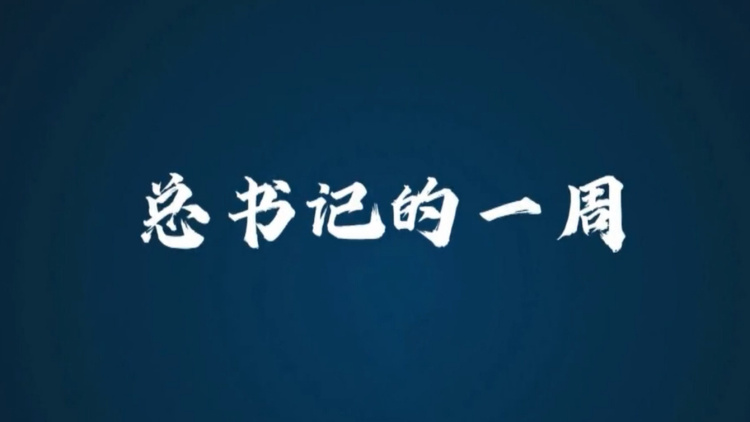 总书记的一周